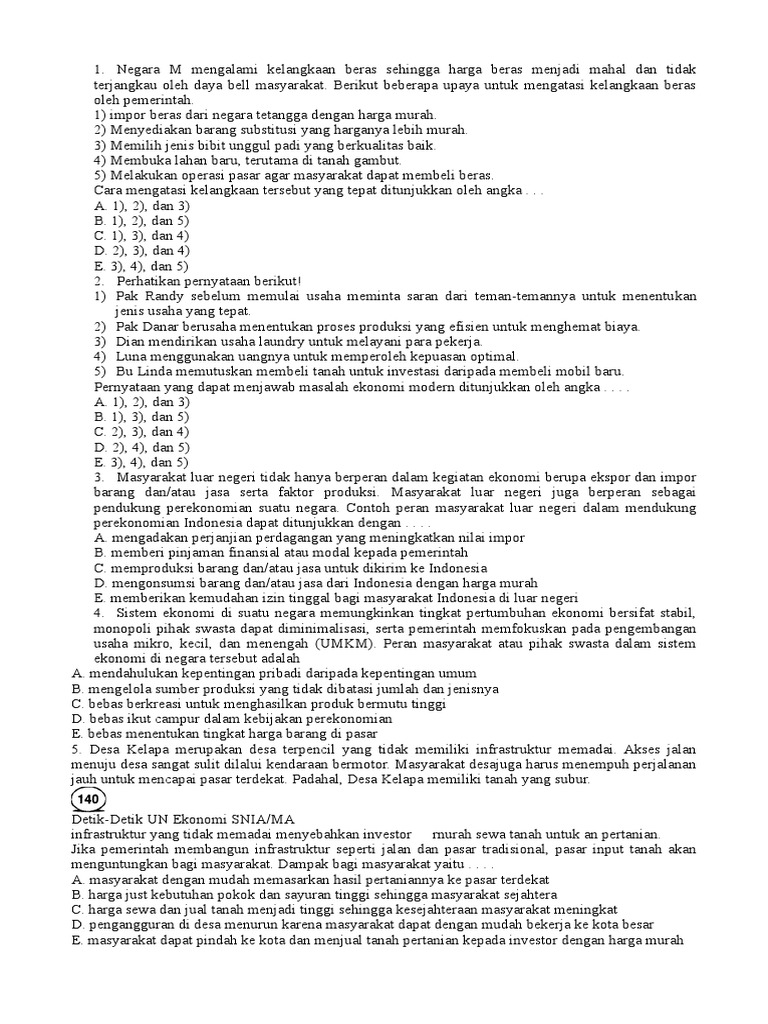 1. Negara M mengalami kelangkaan beras sehingga harga beras menjadi mahal dan tidak terjangkau oleh daya bell masyarakat. Berikut beberapa upaya untuk mengatasi kelangkaan beras oleh pemerintah.
1) impor beras dari negara tetangga dengan harga murah.
2) Menyediakan barang substitusi yang harganya lebih murah.
3) Memilih jenis bibit unggul padi yang berkualitas baik.
4) Membuka lahan baru, terutama di tanah gambut.
5) Melakukan operasi pasar agar masyarakat dapat membeli beras.
Cara mengatasi kelangkaan tersebut yang tepat ditunjukkan oleh angka . . .
A. 1), 2), dan 3)
B. 1), 2), dan 5)
C. 1), 3), dan 4)
D. 2), 3), dan 4)
E. 3), 4), dan 5)
2. Perhatikan pernyataan berikut!
1) Pak Randy sebelum memulai usaha meminta saran dari teman-temannya untuk menentukan jenis usaha yang tepat.
2) Pak Danar berusaha menentukan proses produksi yang efisien untuk menghemat biaya.
3) Dian mendirikan usaha laundry untuk melayani para pekerja.
4) Luna menggunakan uangnya untuk memperoleh kepuasan optimal.
5) Bu Linda memutuskan membeli tanah untuk investasi daripada membeli mobil baru.
Pernyataan yang dapat menjawab masalah ekonomi modern ditunjukkan oleh angka . . . .
A. 1), 2), dan 3)
B. 1), 3), dan 5)
C. 2), 3), dan 4)
D. 2), 4), dan 5)
E. 3), 4), dan 5)
3. Masyarakat luar negeri tidak hanya berperan dalam kegiatan ekonomi berupa ekspor dan impor barang dan/atau jasa serta faktor produksi. Masyarakat luar negeri juga berperan sebagai pendukung perekonomian suatu negara. Contoh peran masyarakat luar negeri dalam mendukung perekonomian Indonesia dapat ditunjukkan dengan . . . .
A. mengadakan perjanjian perdagangan yang meningkatkan nilai impor
B. memberi pinjaman finansial atau modal kepada pemerintah
C. memproduksi barang dan/atau jasa untuk dikirim ke Indonesia
D. mengonsumsi barang dan/atau jasa dari Indonesia dengan harga murah
E. memberikan kemudahan izin tinggal bagi masyarakat Indonesia di luar negeri
4. Sistem ekonomi di suatu negara memungkinkan tingkat pertumbuhan ekonomi bersifat stabil, monopoli pihak swasta dapat diminimalisasi, serta pemerintah memfokuskan pada pengembangan usaha mikro, kecil, dan menengah (UMKM). Peran masyarakat atau pihak swasta dalam sistem ekonomi di negara tersebut adalah
A. mendahulukan kepentingan pribadi daripada kepentingan umum
B. mengelola sumber produksi yang tidak dibatasi jumlah dan jenisnya
C. bebas berkreasi untuk menghasilkan produk bermutu tinggi
D. bebas ikut campur dalam kebijakan perekonomian
E. bebas menentukan tingkat harga barang di pasar
5. Desa Kelapa merupakan desa terpencil yang tidak memiliki infrastruktur memadai. Akses jalan menuju desa sangat sulit dilalui kendaraan bermotor. Masyarakat desajuga harus menempuh perjalanan jauh untuk mencapai pasar terdekat. Padahal, Desa Kelapa memiliki tanah yang subur.
140
Detik-Detik UN Ekonomi SNIA/MA
infrastruktur yang tidak memadai menyebahkan investor murah sewa tanah untuk an pertanian.
Jika pemerintah membangun infrastruktur seperti jalan dan pasar tradisional, pasar input tanah akan menguntungkan bagi masyarakat. Dampak bagi masyarakat yaitu . . . .
A. masyarakat dengan mudah memasarkan hasil pertaniannya ke pasar terdekat
B. harga just kebutuhan pokok dan sayuran tinggi sehingga masyarakat sejahtera
C. harga sewa dan jual tanah menjadi tinggi sehingga kesejahteraan masyarakat meningkat
D. pengangguran di desa menurun karena masyarakat dapat dengan mudah bekerja ke kota besar
E. masyarakat dapat pindah ke kota dan menjual tanah pertanian kepada investor dengan harga murah